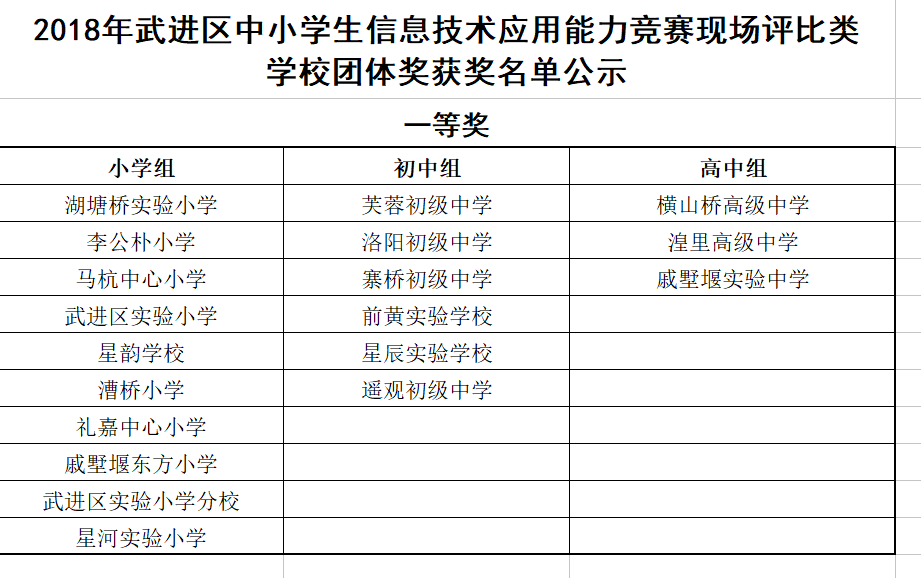 2018年武进区中小学生信息技术应用能力竞赛现场评比类学校团体奖获奖名单公示

一等奖

| 小学组 | 初中组 | 高中组 |
|---|---|---|
| 湖塘桥实验小学 | 芙蓉初级中学 | 横山桥高级中学 |
| 李公朴小学 | 洛阳初级中学 | 湟里高级中学 |
| 马杭中心小学 | 寨桥初级中学 | 戚墅堰实验中学 |
| 武进区实验小学 | 前黄实验学校 | |
| 星韵学校 | 星辰实验学校 | |
| 漕桥小学 | 遥观初级中学 | |
| 礼嘉中心小学 | | |
| 戚墅堰东方小学 | | |
| 武进区实验小学分校 | | |
| 星河实验小学 | | |